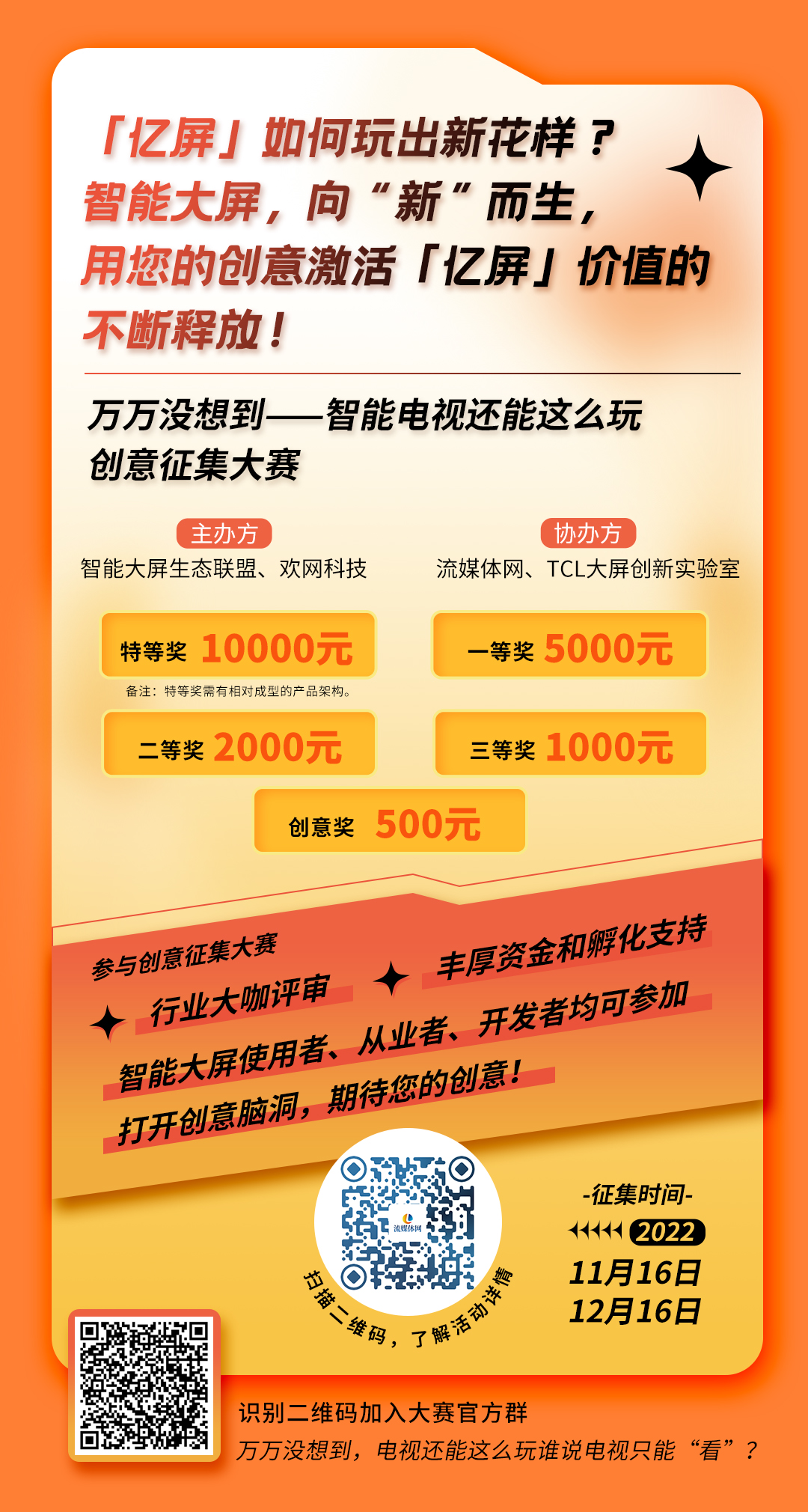 「亿屏」如何玩出新花样？
智能大屏，向“新”而生，
用您的创意激活「亿屏」价值的
不断释放！

万万没想到——智能电视还能这么玩
创意征集大赛

主办方
智能大屏生态联盟、欢网科技

协办方
流媒体网、TCL大屏创新实验室

特等奖 10000元
备注：特等奖需有相对成型的产品架构。

一等奖 5000元

二等奖 2000元

三等奖 1000元

创意奖 500元

参与创意征集大赛
行业大咖评审
丰厚资金和孵化支持
智能大屏使用者、从业者、开发者均可参加
打开创意脑洞，期待您的创意！

流媒体网

扫描二维码，了解活动详情

-征集时间-
2022
11月16日
12月16日

识别二维码加入大赛官方群
万万没想到，电视还能这么玩谁说电视只能“看”？